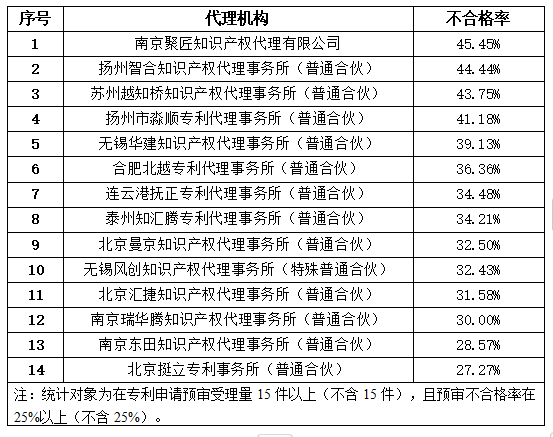 | 序号 | 代理机构 | 不合格率 |
|---|---|---|
| 1 | 南京聚匠知识产权代理有限公司 | 45.45% |
| 2 | 扬州智合知识产权代理事务所（普通合伙） | 44.44% |
| 3 | 苏州越知桥知识产权代理事务所（普通合伙） | 43.75% |
| 4 | 扬州市淼顺专利代理事务所（普通合伙） | 41.18% |
| 5 | 无锡华建知识产权代理事务所（普通合伙） | 39.13% |
| 6 | 合肥北越专利代理事务所（普通合伙） | 36.36% |
| 7 | 连云港抚正专利代理事务所（普通合伙） | 34.48% |
| 8 | 泰州知汇腾专利代理事务所（普通合伙） | 34.21% |
| 9 | 北京曼京知识产权代理事务所（普通合伙） | 32.50% |
| 10 | 无锡风创知识产权代理事务所（特殊普通合伙） | 32.43% |
| 11 | 北京汇捷知识产权代理事务所（普通合伙） | 31.58% |
| 12 | 南京瑞华腾知识产权代理事务所（普通合伙） | 30.00% |
| 13 | 南京东田知识产权代理事务所（普通合伙） | 28.57% |
| 14 | 北京挺立专利事务所（普通合伙） | 27.27% |

注：统计对象为在专利申请预审受理量 15 件以上（不含 15 件），且预审不合格率在 25%以上（不含 25%）。